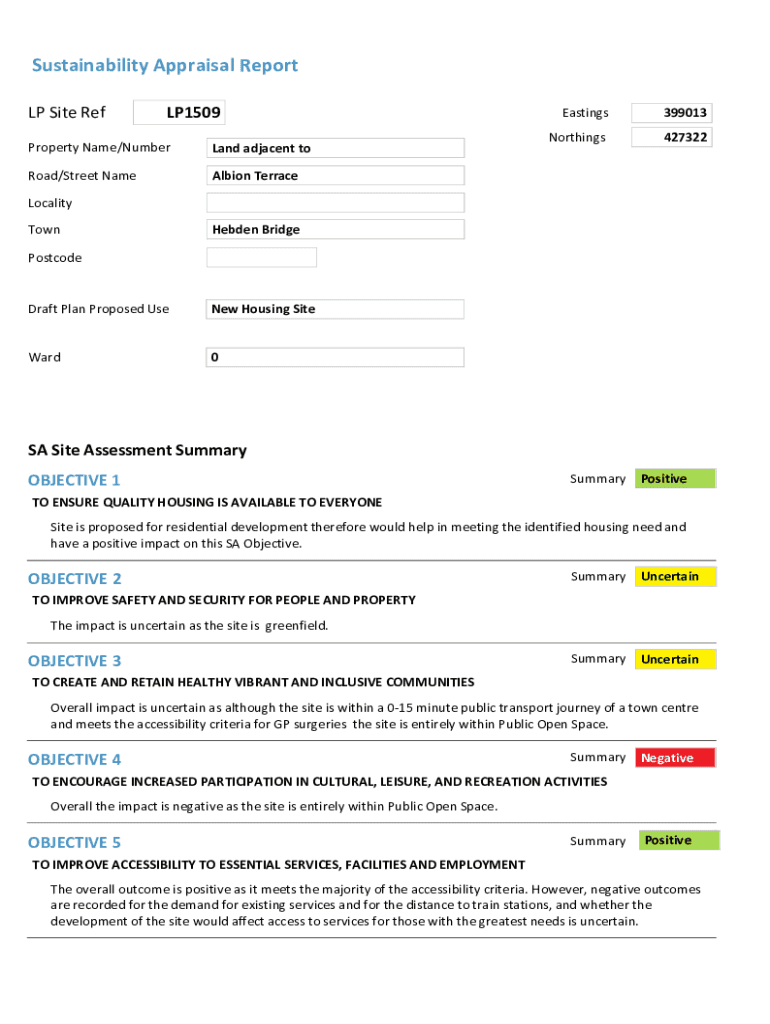 Sustainability Appraisal Report

LP Site Ref LP1509

Eastings 399013

Northings 427322

Property Name/Number Land adjacent to

Road/Street Name Albion Terrace

Locality

Town Hebden Bridge

Postcode

Draft Plan Proposed Use New Housing Site

Ward 0

SA Site Assessment Summary

OBJECTIVE 1

Summary Positive

TO ENSURE QUALITY HOUSING IS AVAILABLE TO EVERYONE

Site is proposed for residential development therefore would help in meeting the identified housing need and have a positive impact on this SA Objective.

OBJECTIVE 2

Summary Uncertain

TO IMPROVE SAFETY AND SECURITY FOR PEOPLE AND PROPERTY

The impact is uncertain as the site is greenfield.

OBJECTIVE 3

Summary Uncertain

TO CREATE AND RETAIN HEALTHY VIBRANT AND INCLUSIVE COMMUNITIES

Overall impact is uncertain as although the site is within a 0-15 minute public transport journey of a town centre and meets the accessibility criteria for GP surgeries the site is entirely within Public Open Space.

OBJECTIVE 4

Summary Negative

TO ENCOURAGE INCREASED PARTICIPATION IN CULTURAL, LEISURE, AND RECREATION ACTIVITIES

Overall the impact is negative as the site is entirely within Public Open Space.

OBJECTIVE 5

Summary Positive

TO IMPROVE ACCESSIBILITY TO ESSENTIAL SERVICES, FACILITIES AND EMPLOYMENT

The overall outcome is positive as it meets the majority of the accessibility criteria. However, negative outcomes are recorded for the demand for existing services and for the distance to train stations, and whether the development of the site would affect access to services for those with the greatest needs is uncertain.